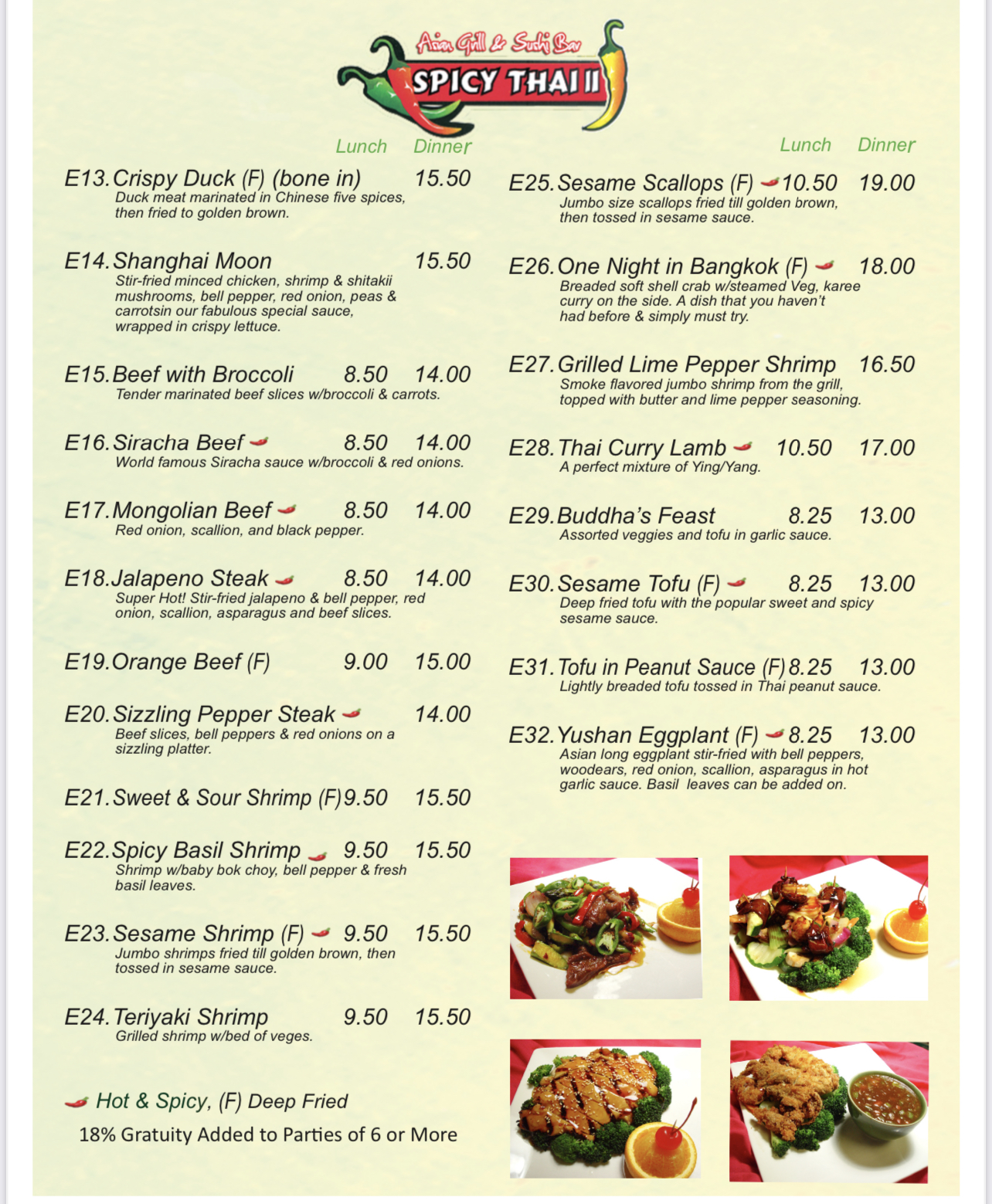 Asian Grill & Sushi Bar
SPICY THAI II

Lunch Dinner

E13. Crispy Duck (F) (bone in) 15.50
Duck meat marinated in Chinese five spices, then fried to golden brown.

E14. Shanghai Moon 15.50
Stir-fried minced chicken, shrimp & shitakii mushrooms, bell pepper, red onion, peas & carrotsin our fabulous special sauce, wrapped in crispy lettuce.

E15. Beef with Broccoli 8.50 14.00
Tender marinated beef slices w/broccoli & carrots.

E16. Siracha Beef 8.50 14.00
World famous Siracha sauce w/broccoli & red onions.

E17. Mongolian Beef 8.50 14.00
Red onion, scallion, and black pepper.

E18. Jalapeno Steak 8.50 14.00
Super Hot! Stir-fried jalapeno & bell pepper, red onion, scallion, asparagus and beef slices.

E19. Orange Beef (F) 9.00 15.00

E20. Sizzling Pepper Steak 14.00
Beef slices, bell peppers & red onions on a sizzling platter.

E21. Sweet & Sour Shrimp (F) 9.50 15.50

E22. Spicy Basil Shrimp 9.50 15.50
Shrimp w/baby bok choy, bell pepper & fresh basil leaves.

E23. Sesame Shrimp (F) 9.50 15.50
Jumbo shrimps fried till golden brown, then tossed in sesame sauce.

E24. Teriyaki Shrimp 9.50 15.50
Grilled shrimp w/bed of veges.

Hot & Spicy, (F) Deep Fried

18% Gratuity Added to Parties of 6 or More

Lunch Dinner

E25. Sesame Scallops (F) 10.50 19.00
Jumbo size scallops fried till golden brown, then tossed in sesame sauce.

E26. One Night in Bangkok (F) 18.00
Breaded soft shell crab w/steamed Veg, karee curry on the side. A dish that you haven't had before & simply must try.

E27. Grilled Lime Pepper Shrimp 16.50
Smoke flavored jumbo shrimp from the grill, topped with butter and lime pepper seasoning.

E28. Thai Curry Lamb 10.50 17.00
A perfect mixture of Ying/Yang.

E29. Buddha's Feast 8.25 13.00
Assorted veggies and tofu in garlic sauce.

E30. Sesame Tofu (F) 8.25 13.00
Deep fried tofu with the popular sweet and spicy sesame sauce.

E31. Tofu in Peanut Sauce (F) 8.25 13.00
Lightly breaded tofu tossed in Thai peanut sauce.

E32. Yushan Eggplant (F) 8.25 13.00
Asian long eggplant stir-fried with bell peppers, woodears, red onion, scallion, asparagus in hot garlic sauce. Basil leaves can be added on.